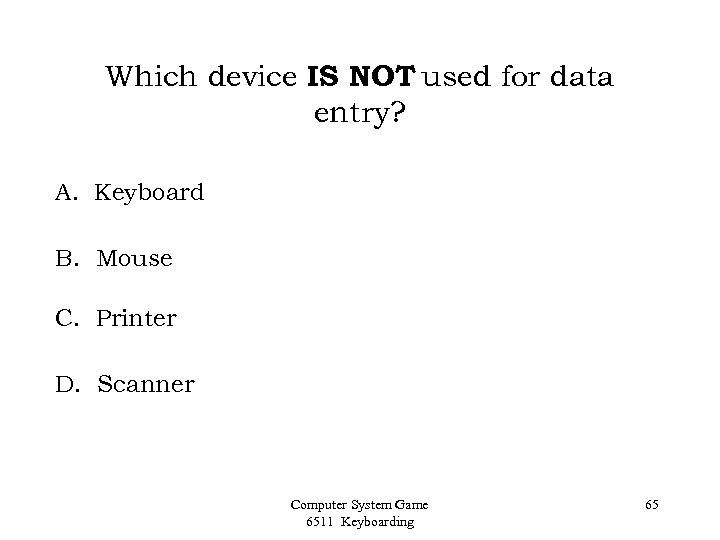 Which device IS NOT used for data entry?

A. Keyboard

B. Mouse

C. Printer

D. Scanner

Computer System Game
6511 Keyboarding

65